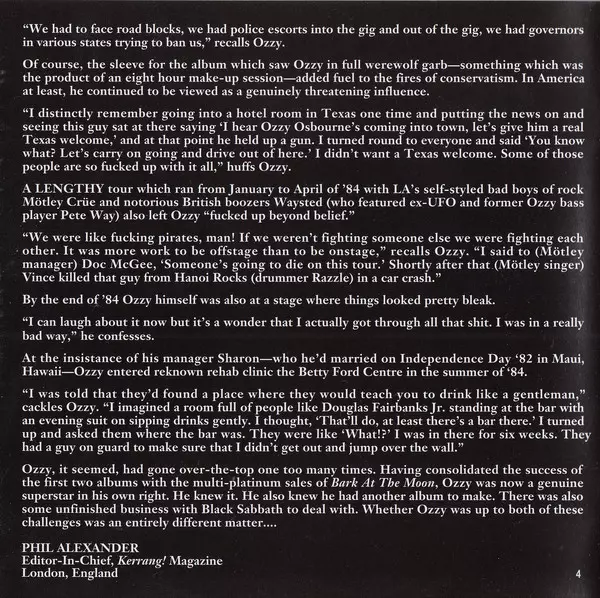 “We had to face road blocks, we had police escorts into the gig and out of the gig, we had governors in various states trying to ban us,” recalls Ozzy.

Of course, the sleeve for the album which saw Ozzy in full werewolf garb—something which was the product of an eight hour make-up session—added fuel to the fires of conservatism. In America at least, he continued to be viewed as a genuinely threatening influence.

“I distinctly remember going into a hotel room in Texas one time and putting the news on and seeing this guy sat at there saying ‘I hear Ozzy Osbourne’s coming into town, let’s give him a real Texas welcome,’ and at that point he held up a gun. I turned round to everyone and said ‘You know what? Let’s carry on going and drive out of here.’ I didn’t want a Texas welcome. Some of those people are so fucked up with it all,” huffs Ozzy.

A LENGTHY tour which ran from January to April of ’84 with LA’s self-styled bad boys of rock Mötley Crüe and notorious British boozers Waysted (who featured ex-UFO and former Ozzy bass player Pete Way) also left Ozzy “fucked up beyond belief.”

“We were like fucking pirates, man! If we weren’t fighting someone else we were fighting each other. It was more work to be offstage than to be onstage,” recalls Ozzy. “I said to (Mötley manager) Doc McGee, ‘Someone’s going to die on this tour.’ Shortly after that (Mötley singer) Vince killed that guy from Hanoi Rocks (drummer Razzle) in a car crash.”

By the end of ’84 Ozzy himself was also at a stage where things looked pretty bleak.

“I can laugh about it now but it’s a wonder that I actually got through all that shit. I was in a really bad way,” he confesses.

At the insistance of his manager Sharon—who he’d married on Independence Day ‘82 in Maui, Hawaii—Ozzy entered reknown rehab clinic the Betty Ford Centre in the summer of ‘84.

“I was told that they’d found a place where they would teach you to drink like a gentleman,” cackles Ozzy. “I imagined a room full of people like Douglas Fairbanks Jr. standing at the bar with an evening suit on sipping drinks gently. I thought, ‘That’ll do, at least there’s a bar there.’ I turned up and asked them where the bar was. They were like ‘What!?’ I was in there for six weeks. They had a guy on guard to make sure that I didn’t get out and jump over the wall.”

Ozzy, it seemed, had gone over-the-top one too many times. Having consolidated the success of the first two albums with the multi-platinum sales of Bark At The Moon, Ozzy was now a genuine superstar in his own right. He knew it. He also knew he had another album to make. There was also some unfinished business with Black Sabbath to deal with. Whether Ozzy was up to both of these challenges was an entirely different matter....

PHIL ALEXANDER
Editor-In-Chief, Kerrang! Magazine
London, England

4